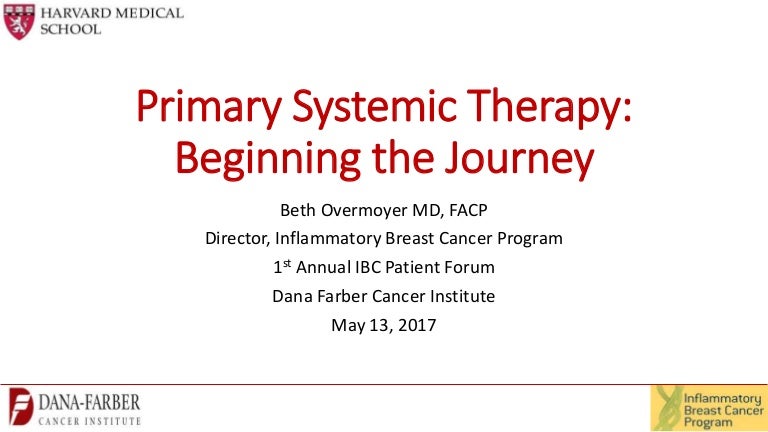 HARVARD MEDICAL SCHOOL

Primary Systemic Therapy: Beginning the Journey

Beth Overmoyer MD, FACP
Director, Inflammatory Breast Cancer Program
1$^{st}$ Annual IBC Patient Forum
Dana Farber Cancer Institute
May 13, 2017

DANA-FARBER CANCER INSTITUTE

Inflammatory Breast Cancer Program